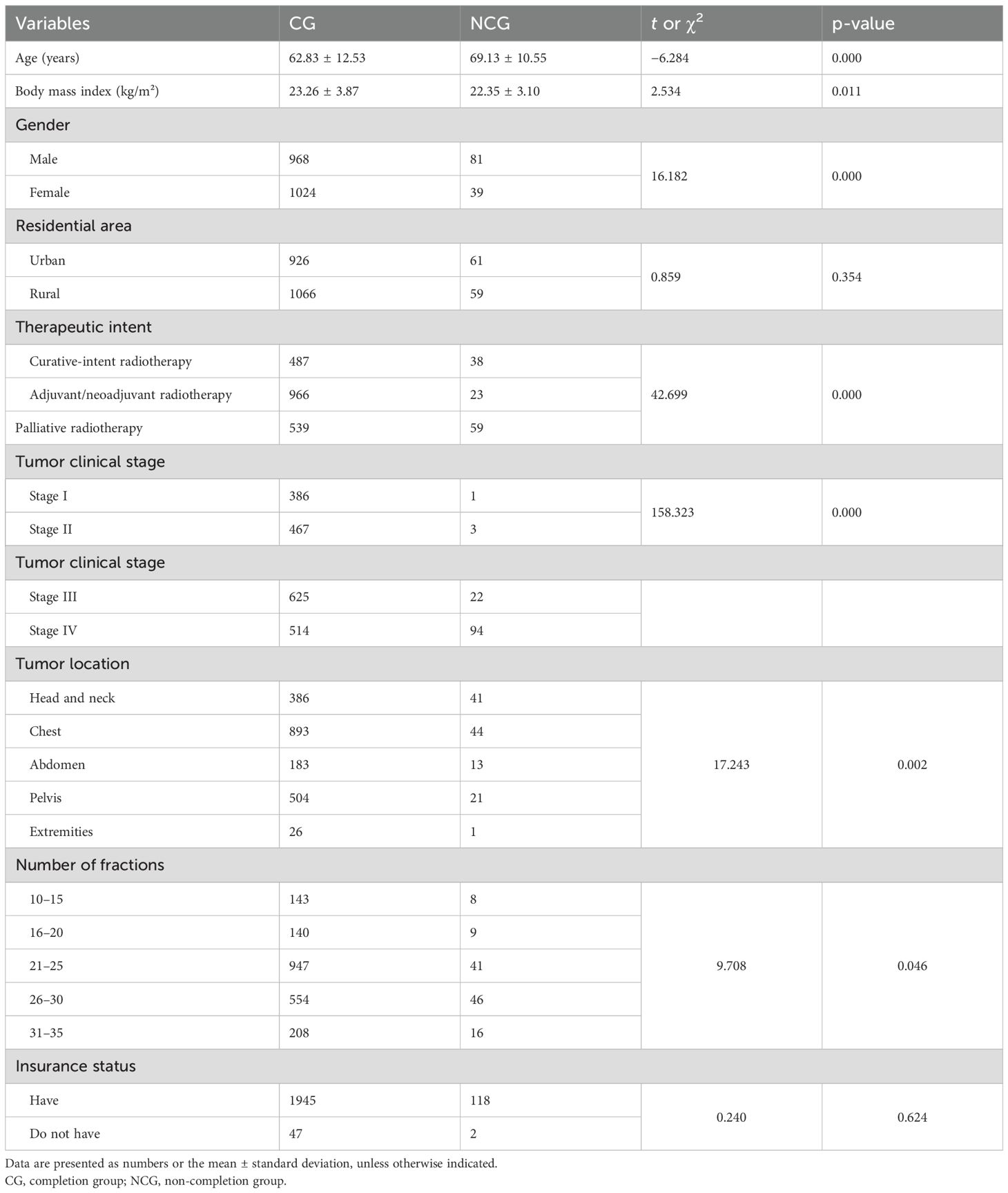 | Variables | CG | NCG | $t$ or $\chi^2$ | p-value |
|---|---|---|---|---|
| Age (years) | 62.83 ± 12.53 | 69.13 ± 10.55 | −6.284 | 0.000 |
| Body mass index (kg/m²) | 23.26 ± 3.87 | 22.35 ± 3.10 | 2.534 | 0.011 |
| Gender | | | | |
| Male | 968 | 81 | 16.182 | 0.000 |
| Female | 1024 | 39 | | |
| Residential area | | | | |
| Urban | 926 | 61 | 0.859 | 0.354 |
| Rural | 1066 | 59 | | |
| Therapeutic intent | | | | |
| Curative-intent radiotherapy | 487 | 38 | 42.699 | 0.000 |
| Adjuvant/neoadjuvant radiotherapy | 966 | 23 | | |
| Palliative radiotherapy | 539 | 59 | | |
| Tumor clinical stage | | | | |
| Stage I | 386 | 1 | 158.323 | 0.000 |
| Stage II | 467 | 3 | | |
| Tumor clinical stage | | | | |
| Stage III | 625 | 22 | | |
| Stage IV | 514 | 94 | | |
| Tumor location | | | | |
| Head and neck | 386 | 41 | 17.243 | 0.002 |
| Chest | 893 | 44 | | |
| Abdomen | 183 | 13 | | |
| Pelvis | 504 | 21 | | |
| Extremities | 26 | 1 | | |
| Number of fractions | | | | |
| 10–15 | 143 | 8 | 9.708 | 0.046 |
| 16–20 | 140 | 9 | | |
| 21–25 | 947 | 41 | | |
| 26–30 | 554 | 46 | | |
| 31–35 | 208 | 16 | | |
| Insurance status | | | | |
| Have | 1945 | 118 | 0.240 | 0.624 |
| Do not have | 47 | 2 | | |

Data are presented as numbers or the mean ± standard deviation, unless otherwise indicated.
CG, completion group; NCG, non-completion group.